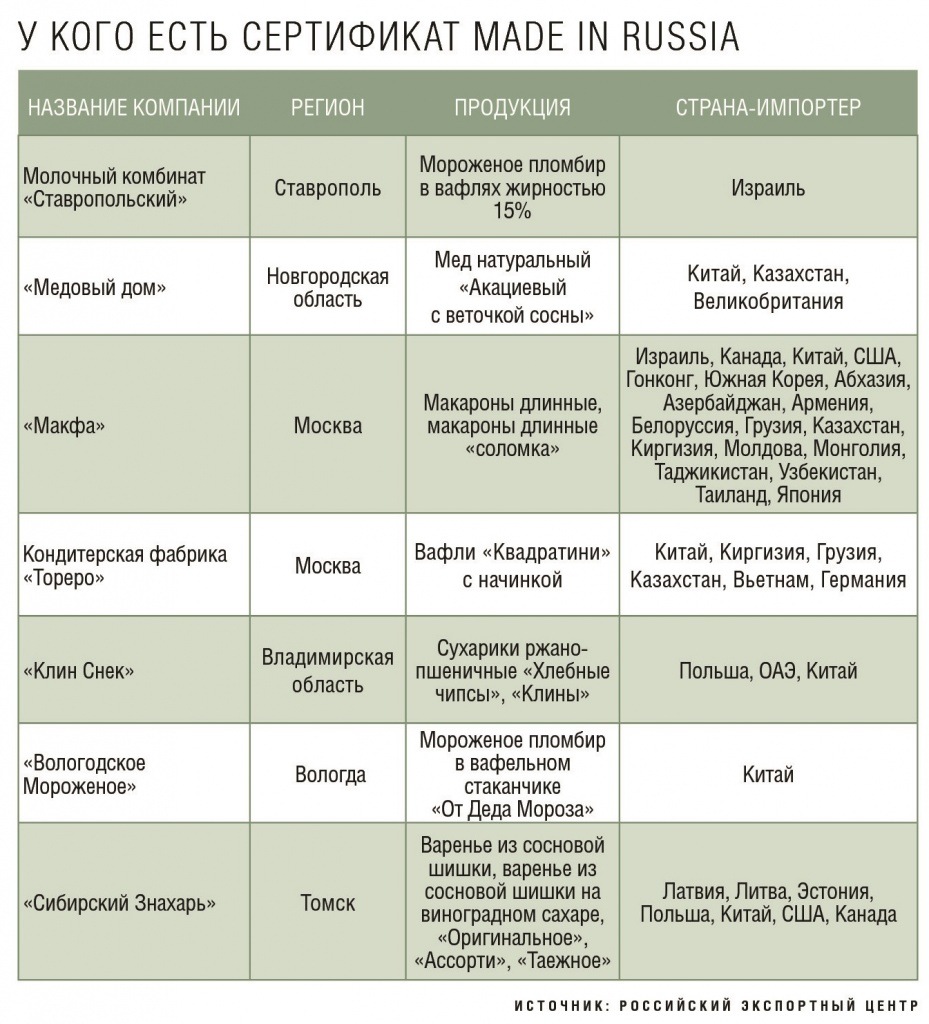 У КОГО ЕСТЬ СЕРТИФИКАТ MADE IN RUSSIA

| НАЗВАНИЕ КОМПАНИИ | РЕГИОН | ПРОДУКЦИЯ | СТРАНА-ИМПОРТЕР |
|---|---|---|---|
| Молочный комбинат «Ставропольский» | Ставрополь | Мороженое пломбир в вафлях жирностью 15% | Израиль |
| «Медовый дом» | Новгородская область | Мед натуральный «Акациевый с веточкой сосны» | Китай, Казахстан, Великобритания |
| «Макфа» | Москва | Макароны длинные, макароны длинные «соломка» | Израиль, Канада, Китай, США, Гонконг, Южная Корея, Абхазия, Азербайджан, Армения, Белоруссия, Грузия, Казахстан, Киргизия, Молдова, Монголия, Таджикистан, Узбекистан, Таиланд, Япония |
| Кондитерская фабрика «Тореро» | Москва | Вафли «Квадратини» с начинкой | Китай, Киргизия, Грузия, Казахстан, Вьетнам, Германия |
| «Клин Снек» | Владимирская область | Сухарики ржано-пшеничные «Хлебные чипсы», «Клины» | Польша, ОАЭ, Китай |
| «Вологодское Мороженое» | Вологда | Мороженое пломбир в вафельном стаканчике «От Деда Мороза» | Китай |
| «Сибирский Знахарь» | Томск | Варенье из сосновой шишки, варенье из сосновой шишки на виноградном сахаре, «Оригинальное», «Ассорти», «Таежное» | Латвия, Литва, Эстония, Польша, Китай, США, Канада |

ИСТОЧНИК: РОССИЙСКИЙ ЭКСПОРТНЫЙ ЦЕНТР